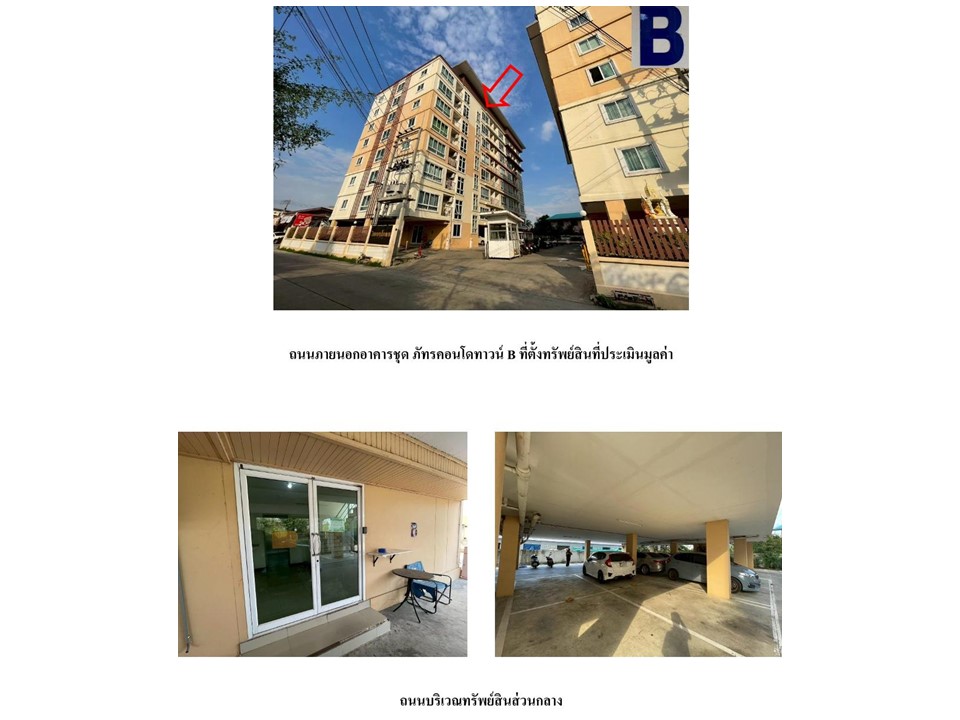 B

ถนนภายนอกอาคารชุด ภัทรคอนโดทาวน์ B ที่ตั้งทรัพย์สินที่ประเมินมูลค่า

ถนนบริเวณทรัพย์สินส่วนกลาง